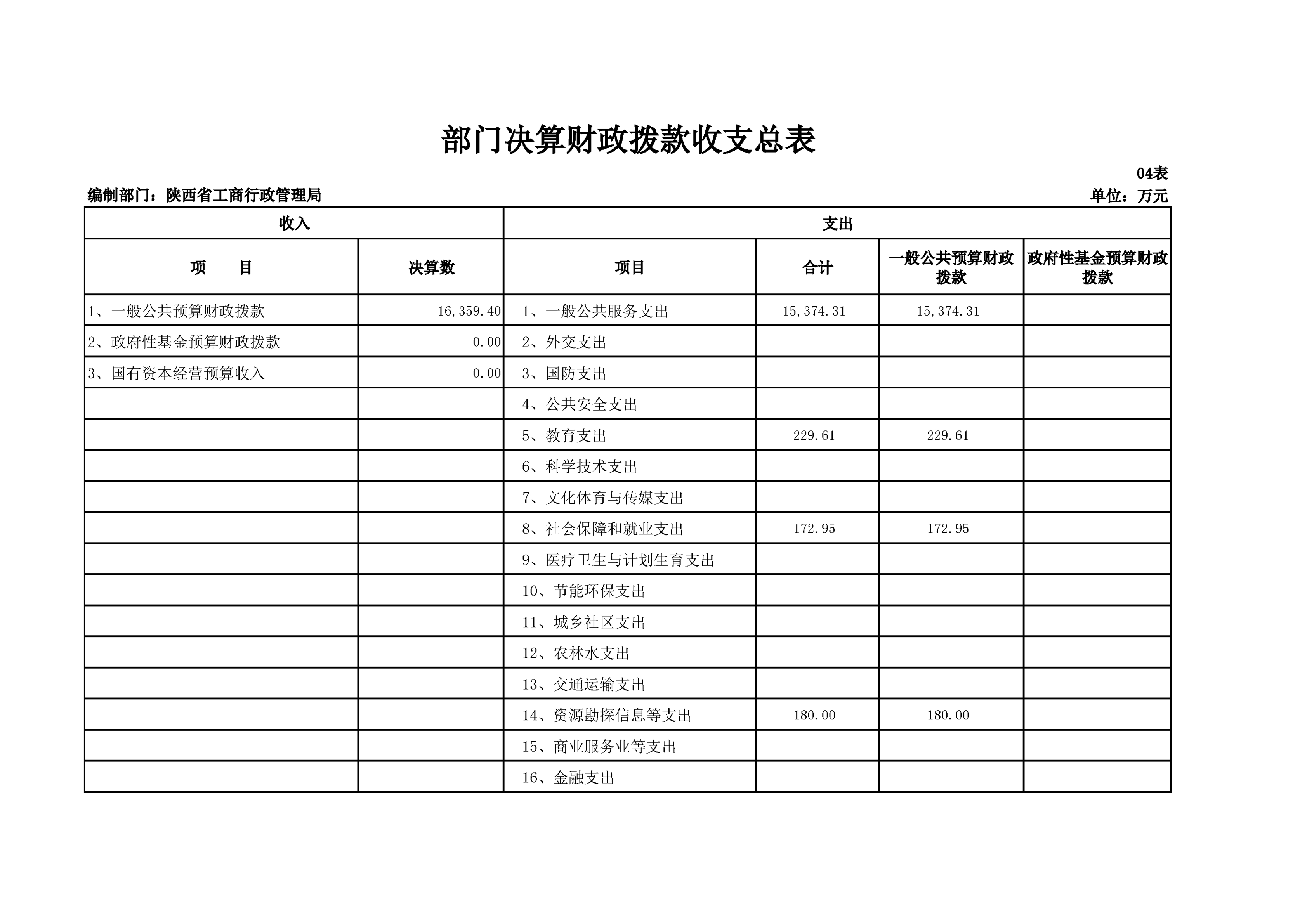 部门决算财政拨款收支总表

04表

编制部门：陕西省工商行政管理局

单位：万元

| 收入 | | 支出 | | | |
|---|---|---|---|---|---|
| 项　目 | 决算数 | 项目 | 合计 | 一般公共预算财政拨款 | 政府性基金预算财政拨款 |
| 1、一般公共预算财政拨款 | 16,359.40 | 1、一般公共服务支出 | 15,374.31 | 15,374.31 | |
| 2、政府性基金预算财政拨款 | 0.00 | 2、外交支出 | | | |
| 3、国有资本经营预算收入 | 0.00 | 3、国防支出 | | | |
| | | 4、公共安全支出 | | | |
| | | 5、教育支出 | 229.61 | 229.61 | |
| | | 6、科学技术支出 | | | |
| | | 7、文化体育与传媒支出 | | | |
| | | 8、社会保障和就业支出 | 172.95 | 172.95 | |
| | | 9、医疗卫生与计划生育支出 | | | |
| | | 10、节能环保支出 | | | |
| | | 11、城乡社区支出 | | | |
| | | 12、农林水支出 | | | |
| | | 13、交通运输支出 | | | |
| | | 14、资源勘探信息等支出 | 180.00 | 180.00 | |
| | | 15、商业服务业等支出 | | | |
| | | 16、金融支出 | | | |